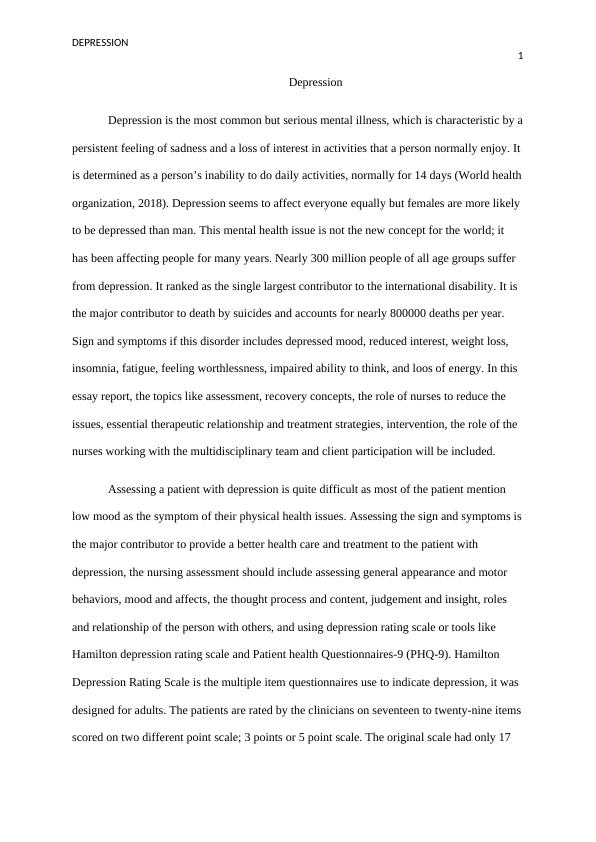 DEPRESSION

1

Depression

Depression is the most common but serious mental illness, which is characteristic by a persistent feeling of sadness and a loss of interest in activities that a person normally enjoy. It is determined as a person's inability to do daily activities, normally for 14 days (World health organization, 2018). Depression seems to affect everyone equally but females are more likely to be depressed than man. This mental health issue is not the new concept for the world; it has been affecting people for many years. Nearly 300 million people of all age groups suffer from depression. It ranked as the single largest contributor to the international disability. It is the major contributor to death by suicides and accounts for nearly 800000 deaths per year. Sign and symptoms if this disorder includes depressed mood, reduced interest, weight loss, insomnia, fatigue, feeling worthlessness, impaired ability to think, and loos of energy. In this essay report, the topics like assessment, recovery concepts, the role of nurses to reduce the issues, essential therapeutic relationship and treatment strategies, intervention, the role of the nurses working with the multidisciplinary team and client participation will be included.

Assessing a patient with depression is quite difficult as most of the patient mention low mood as the symptom of their physical health issues. Assessing the sign and symptoms is the major contributor to provide a better health care and treatment to the patient with depression, the nursing assessment should include assessing general appearance and motor behaviors, mood and affects, the thought process and content, judgement and insight, roles and relationship of the person with others, and using depression rating scale or tools like Hamilton depression rating scale and Patient health Questionnaires-9 (PHQ-9). Hamilton Depression Rating Scale is the multiple item questionnaires use to indicate depression, it was designed for adults. The patients are rated by the clinicians on seventeen to twenty-nine items scored on two different point scale; 3 points or 5 point scale. The original scale had only 17